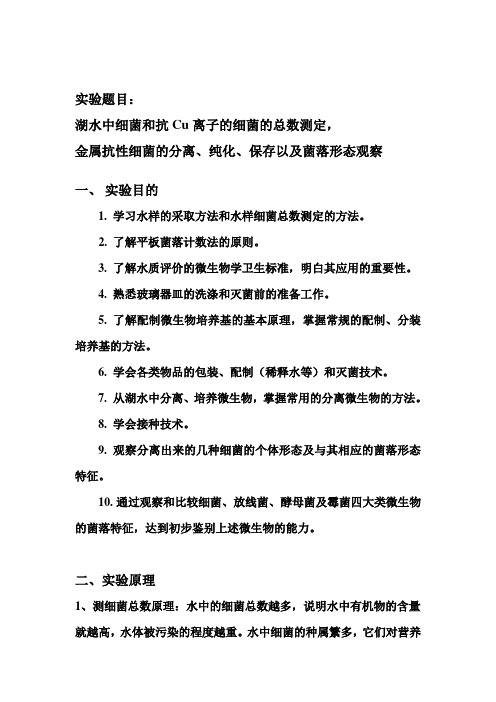 实验题目：
湖水中细菌和抗 Cu 离子的细菌的总数测定，
金属抗性细菌的分离、纯化、保存以及菌落形态观察

一、 实验目的

1. 学习水样的采取方法和水样细菌总数测定的方法。

2. 了解平板菌落计数法的原则。

3. 了解水质评价的微生物学卫生标准，明白其应用的重要性。

4. 熟悉玻璃器皿的洗涤和灭菌前的准备工作。

5. 了解配制微生物培养基的基本原理，掌握常规的配制、分装培养基的方法。

6. 学会各类物品的包装、配制（稀释水等）和灭菌技术。

7. 从湖水中分离、培养微生物，掌握常用的分离微生物的方法。

8. 学会接种技术。

9. 观察分离出来的几种细菌的个体形态及与其相应的菌落形态特征。

10. 通过观察和比较细菌、放线菌、酵母菌及霉菌四大类微生物的菌落特征，达到初步鉴别上述微生物的能力。

二、实验原理

1、测细菌总数原理：水中的细菌总数越多，说明水中有机物的含量就越高，水体被污染的程度越重。水中细菌的种属繁多，它们对营养